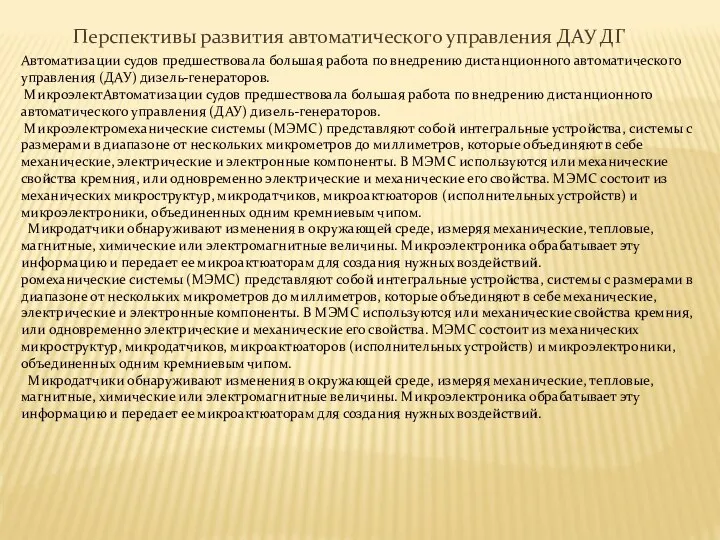 Перспективы развития автоматического управления ДАУ ДГ

Автоматизации судов предшествовала большая работа по внедрению дистанционного автоматического управления (ДАУ) дизель-генераторов.

МикроэлектАвтоматизации судов предшествовала большая работа по внедрению дистанционного автоматического управления (ДАУ) дизель-генераторов.

Микроэлектромеханические системы (МЭМС) представляют собой интегральные устройства, системы с размерами в диапазоне от нескольких микрометров до миллиметров, которые объединяют в себе механические, электрические и электронные компоненты. В МЭМС используются или механические свойства кремния, или одновременно электрические и механические его свойства. МЭМС состоит из механических микроструктур, микродатчиков, микроактюаторов (исполнительных устройств) и микроэлектроники, объединенных одним кремниевым чипом.

Микродатчики обнаруживают изменения в окружающей среде, измеряя механические, тепловые, магнитные, химические или электромагнитные величины. Микроэлектроника обрабатывает эту информацию и передает ее микроактюаторам для создания нужных воздействий.

ромеханические системы (МЭМС) представляют собой интегральные устройства, системы с размерами в диапазоне от нескольких микрометров до миллиметров, которые объединяют в себе механические, электрические и электронные компоненты. В МЭМС используются или механические свойства кремния, или одновременно электрические и механические его свойства. МЭМС состоит из механических микроструктур, микродатчиков, микроактюаторов (исполнительных устройств) и микроэлектроники, объединенных одним кремниевым чипом.

Микродатчики обнаруживают изменения в окружающей среде, измеряя механические, тепловые, магнитные, химические или электромагнитные величины. Микроэлектроника обрабатывает эту информацию и передает ее микроактюаторам для создания нужных воздействий.